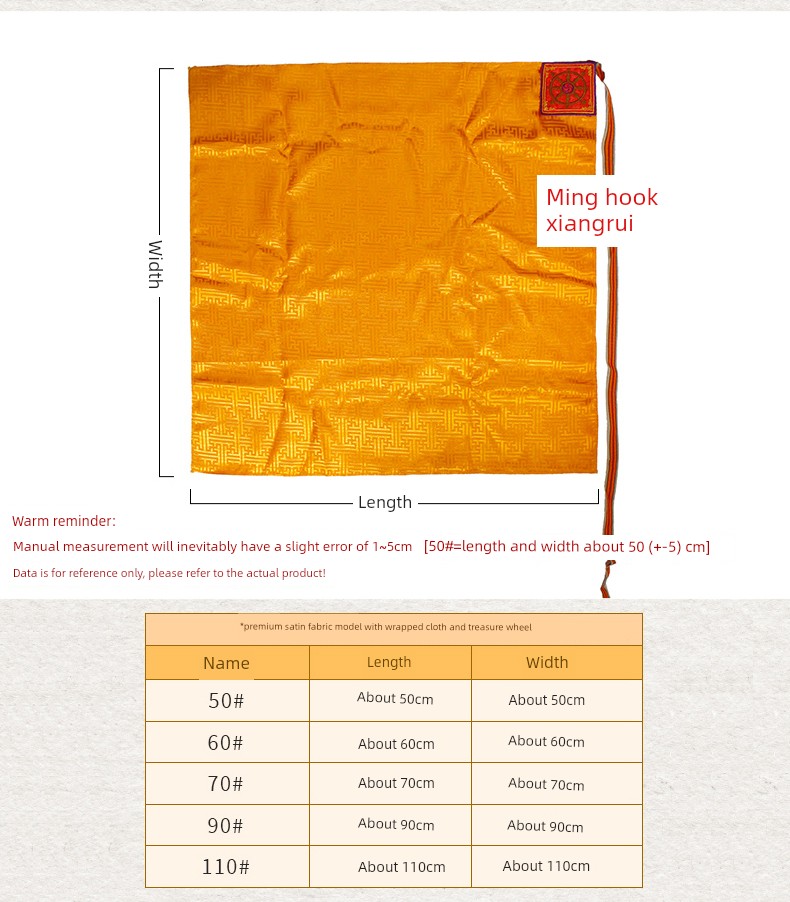 Width

Ming hook xiangrui

Length

Warm reminder:

Manual measurement will inevitably have a slight error of 1~5cm [50#=length and width about 50 (+-5) cm]

Data is for reference only, please refer to the actual product!

*premium satin fabric model with wrapped cloth and treasure wheel

| Name | Length | Width |
|---|---|---|
| 50# | About 50cm | About 50cm |
| 60# | About 60cm | About 60cm |
| 70# | About 70cm | About 70cm |
| 90# | About 90cm | About 90cm |
| 110# | About 110cm | About 110cm |